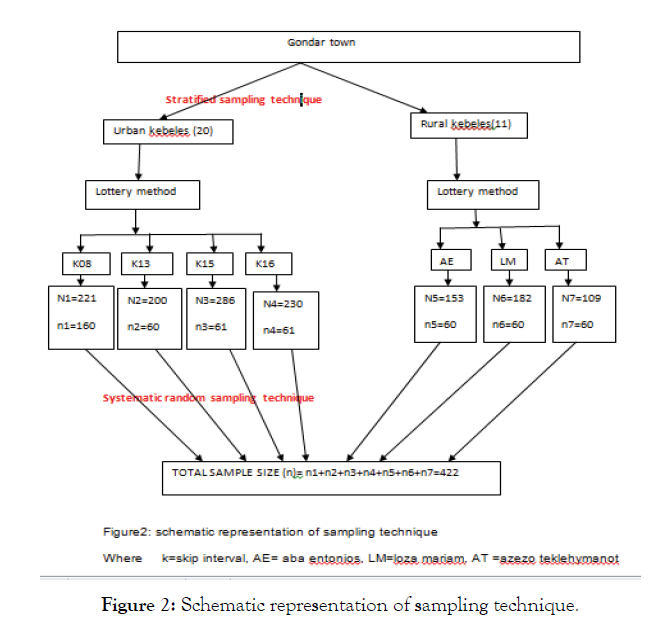 Gondar town

Stratified sampling technique

Urban kebeles (20)

Rural kebeles(11)

Lottery method

Lottery method

K08

K13

K15

K16

AE

LM

AT

N1=221

n1=160

N2=200

n2=60

N3=286

n3=61

N4=230

n4=61

N5=153

n5=60

N6=182

n6=60

N7=109

n7=60

Systematic random sampling technique

TOTAL SAMPLE SIZE (n)= n1+n2+n3+n4+n5+n6+n7=422

Figure2: schematic representation of sampling technique

Where k=skip interval, AE= aba entonios, LM=loza mariam, AT =azezo teklehymanot

Figure 2: Schematic representation of sampling technique.